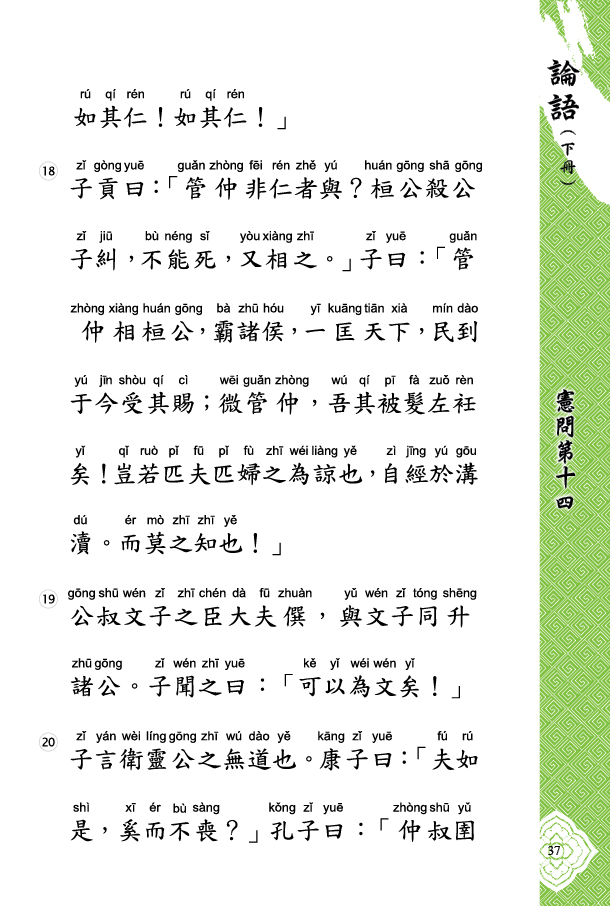 rú qí rén rú qí rén
如其仁！如其仁！」

18 zǐ gòng yuē guǎn zhòng fēi rén zhě yú huán gōng shā gōng
子貢曰：「管仲非仁者與？桓公殺公

zǐ jiū bù néng sǐ yòu xiàng zhī zǐ yuē guǎn
子糾，不能死，又相之。」子曰：「管

zhòng xiàng huán gōng bà zhū hóu yī kuāng tiān xià mín dào
仲相桓公，霸諸侯，一匡天下，民到

yú jīn shòu qí cì wēi guǎn zhòng wú qí pī fà zuǒ rèn
于今受其賜；微管仲，吾其被髮左衽

yǐ qǐ ruò pǐ fū pǐ fù zhī wéi liàng yě zì jīng yú gōu
矣！豈若匹夫匹婦之為諒也，自經於溝

dú ér mò zhī zhī yě
瀆。而莫之知也！」

19 gōng shū wén zǐ zhī chén dà fū zhuàn yǔ wén zǐ tóng shēng
公叔文子之臣大夫僎，與文子同升

zhū gōng zǐ wén zhī yuē kě yǐ wéi wén yǐ
諸公。子聞之曰：「可以為文矣！」

20 zǐ yán wèi líng gōng zhī wú dào yě kāng zǐ yuē fú rú
子言衛靈公之無道也。康子曰：「夫如

shì xī ér bù sàng kǒng zǐ yuē zhòng shū yǔ
是，奚而不喪？」孔子曰：「仲叔圉

論語（下冊）

憲問第十四

37